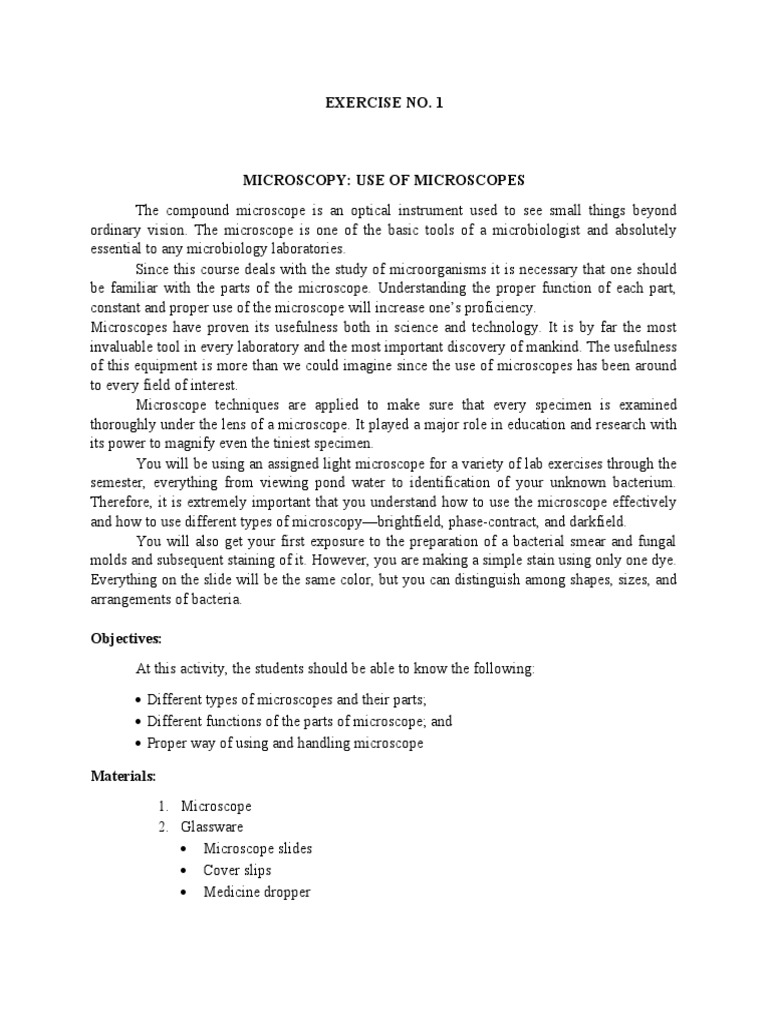 EXERCISE NO. 1

MICROSCOPY: USE OF MICROSCOPES

The compound microscope is an optical instrument used to see small things beyond ordinary vision. The microscope is one of the basic tools of a microbiologist and absolutely essential to any microbiology laboratories.

Since this course deals with the study of microorganisms it is necessary that one should be familiar with the parts of the microscope. Understanding the proper function of each part, constant and proper use of the microscope will increase one's proficiency.

Microscopes have proven its usefulness both in science and technology. It is by far the most invaluable tool in every laboratory and the most important discovery of mankind. The usefulness of this equipment is more than we could imagine since the use of microscopes has been around to every field of interest.

Microscope techniques are applied to make sure that every specimen is examined thoroughly under the lens of a microscope. It played a major role in education and research with its power to magnify even the tiniest specimen.

You will be using an assigned light microscope for a variety of lab exercises through the semester, everything from viewing pond water to identification of your unknown bacterium. Therefore, it is extremely important that you understand how to use the microscope effectively and how to use different types of microscopy—brightfield, phase-contract, and darkfield.

You will also get your first exposure to the preparation of a bacterial smear and fungal molds and subsequent staining of it. However, you are making a simple stain using only one dye. Everything on the slide will be the same color, but you can distinguish among shapes, sizes, and arrangements of bacteria.

Objectives:

At this activity, the students should be able to know the following:

• Different types of microscopes and their parts;
• Different functions of the parts of microscope; and
• Proper way of using and handling microscope

Materials:

1. Microscope
2. Glassware
• Microscope slides
• Cover slips
• Medicine dropper